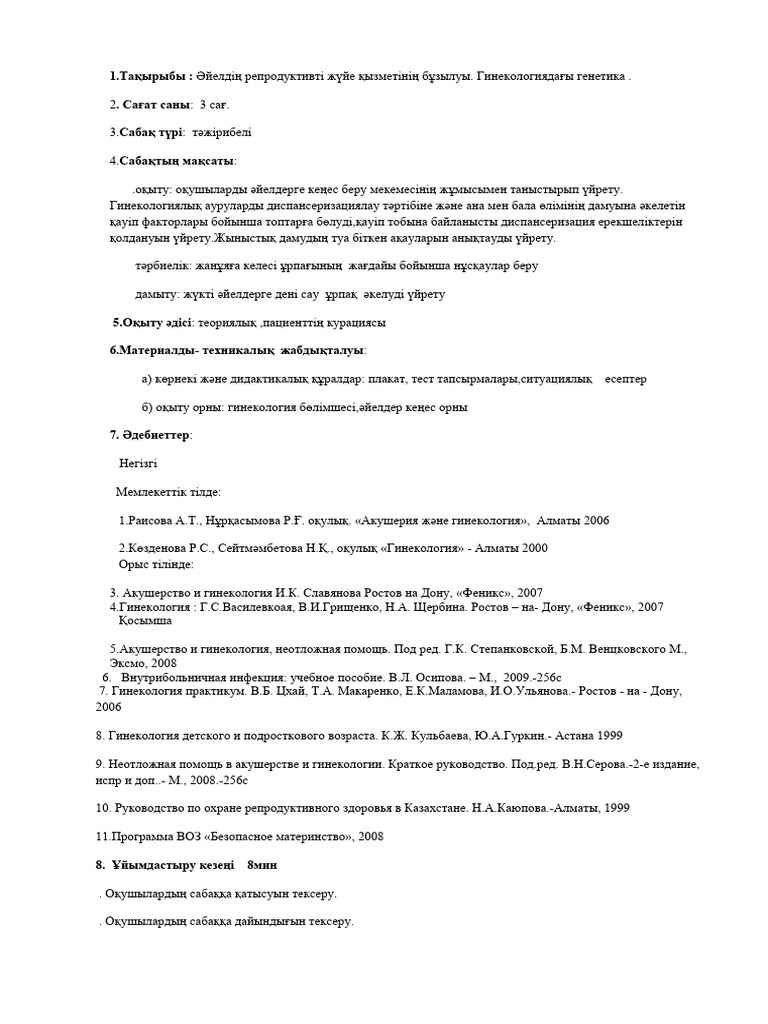 1.Тақырыбы : Әйелдің репродуктивті жүйе қызметінің бұзылуы. Гинекологиядағы генетика .

2. Сағат саны: 3 сағ.

3.Сабақ түрі: тәжірибелі

4.Сабақтың мақсаты:

.оқыту: оқушыларды әйелдерге кеңес беру мекемесінің жұмысымен таныстырып үйрету. Гинекологиялық ауруларды диспансеризациялау тәртібіне және ана мен бала өлімінің дамуына әкелетін қауіп факторлары бойынша топтарға бөлуді,қауіп тобына байланысты диспансеризация ерекшеліктерін қолдануын үйрету.Жыныстық дамудың туа біткен ақауларын анықтауды үйрету.

тәрбиелік: жанұяға келесі ұрпағының жағдайы бойынша нұсқаулар беру

дамыту: жүкті әйелдерге дені сау ұрпақ әкелуді үйрету

5.Оқыту әдісі: теориялық ,пациенттің курациясы

6.Материалды- техникалық жабдықталуы:

а) көрнекі және дидактикалық құралдар: плакат, тест тапсырмалары,ситуациялық есептер

б) оқыту орны: гинекология бөлімшесі,әйелдер кеңес орны

7. Әдебиеттер:

Негізгі

Мемлекеттік тілде:

1.Раисова А.Т., Нұрқасымова Р.Ғ. оқулық. «Акушерия және гинекология», Алматы 2006

2.Көзденова Р.С., Сейтмәмбетова Н.Қ., оқулық «Гинекология» - Алматы 2000
Орыс тілінде:

3. Акушерство и гинекология И.К. Славянова Ростов на Дону, «Феникс», 2007
4.Гинекология : Г.С.Василевкоая, В.И.Грищенко, Н.А. Щербина. Ростов – на- Дону, «Феникс», 2007
Қосымша

5.Акушерство и гинекология, неотложная помощь. Под ред. Г.К. Степанковской, Б.М. Венцковского М., Эксмо, 2008
6. Внутрибольничная инфекция: учебное пособие. В.Л. Осипова. – М., 2009.-256с
7. Гинекология практикум. В.Б. Цхай, Т.А. Макаренко, Е.К.Маламова, И.О.Ульянова.- Ростов - на - Дону, 2006

8. Гинекология детского и подросткового возраста. К.Ж. Кульбаева, Ю.А.Гуркин.- Астана 1999

9. Неотложная помощь в акушерстве и гинекологии. Краткое руководство. Под.ред. В.Н.Серова.-2-е издание, испр и доп..- М., 2008.-256с

10. Руководство по охране репродуктивного здоровья в Казахстане. Н.А.Каюпова.-Алматы, 1999

11.Программа ВОЗ «Безопасное материнство», 2008

8. Ұйымдастыру кезеңі 8мин

. Оқушылардың сабаққа қатысуын тексеру.

. Оқушылардың сабаққа дайындығын тексеру.